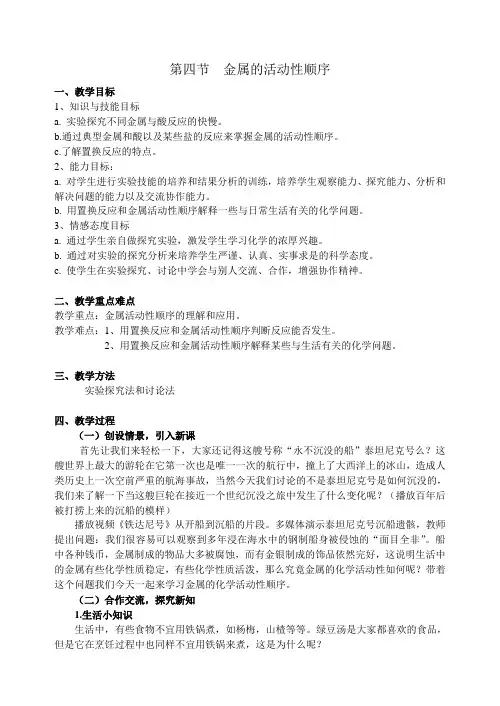 第四节　金属的活动性顺序

一、教学目标
1、知识与技能目标
a. 实验探究不同金属与酸反应的快慢。
b.通过典型金属和酸以及某些盐的反应来掌握金属的活动性顺序。
c.了解置换反应的特点。
2、能力目标：
a. 对学生进行实验技能的培养和结果分析的训练，培养学生观察能力、探究能力、分析和解决问题的能力以及交流协作能力。
b. 用置换反应和金属活动性顺序解释一些与日常生活有关的化学问题。
3、情感态度目标
a. 通过学生亲自做探究实验，激发学生学习化学的浓厚兴趣。
b. 通过对实验的探究分析来培养学生严谨、认真、实事求是的科学态度。
c. 使学生在实验探究、讨论中学会与别人交流、合作，增强协作精神。

二、教学重点难点
教学重点：金属活动性顺序的理解和应用。
教学难点：1、用置换反应和金属活动性顺序判断反应能否发生。
2、用置换反应和金属活动性顺序解释某些与生活有关的化学问题。

三、教学方法
实验探究法和讨论法

四、教学过程
（一）创设情景，引入新课
首先让我们来轻松一下，大家还记得这艘号称“永不沉没的船”泰坦尼克号么？这艘世界上最大的游轮在它第一次也是唯一一次的航行中，撞上了大西洋上的冰山，造成人类历史上一次空前严重的航海事故，当然今天我们讨论的不是泰坦尼克号是如何沉没的，我们来了解一下当这艘巨轮在接近一个世纪沉没之旅中发生了什么变化呢？（播放百年后被打捞上来的沉船的模样）
播放视频《铁达尼号》从开船到沉船的片段。多媒体演示泰坦尼克号沉船遗骸，教师提出问题：我们很容易可以观察到多年浸在海水中的钢制船身被侵蚀的“面目全非”。船中各种钱币，金属制成的物品大多被腐蚀，而有金银制成的饰品依然完好，这说明生活中的金属有些化学性质稳定，有些化学性质活泼，那么究竟金属的化学活动性如何呢？带着这个问题我们今天一起来学习金属的化学活动性顺序。
（二）合作交流，探究新知
1.生活小知识
生活中，有些食物不宜用铁锅煮，如杨梅，山楂等等。绿豆汤是大家都喜欢的食品，但是它在烹饪过程中也同样不宜用铁锅来煮，这是为什么呢？